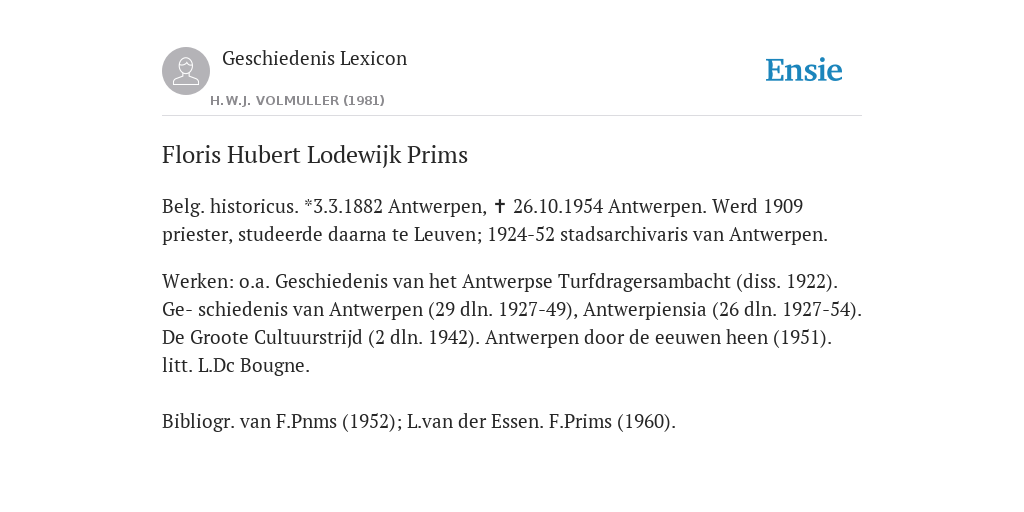 Geschiedenis Lexicon
H.W.J. VOLMULLER (1981)

Ensie

Floris Hubert Lodewijk Prims

Belg. historicus. *3.3.1882 Antwerpen, ✝ 26.10.1954 Antwerpen. Werd 1909 priester, studeerde daarna te Leuven; 1924-52 stadsarchivaris van Antwerpen.

Werken: o.a. Geschiedenis van het Antwerpse Turfdragersambacht (diss. 1922). Ge- schiedenis van Antwerpen (29 dln. 1927-49), Antwerpiensia (26 dln. 1927-54). De Groote Cultuurstrijd (2 dln. 1942). Antwerpen door de eeuwen heen (1951). litt. L.Dc Bougne.

Bibliogr. van F.Pnms (1952); L.van der Essen. F.Prims (1960).